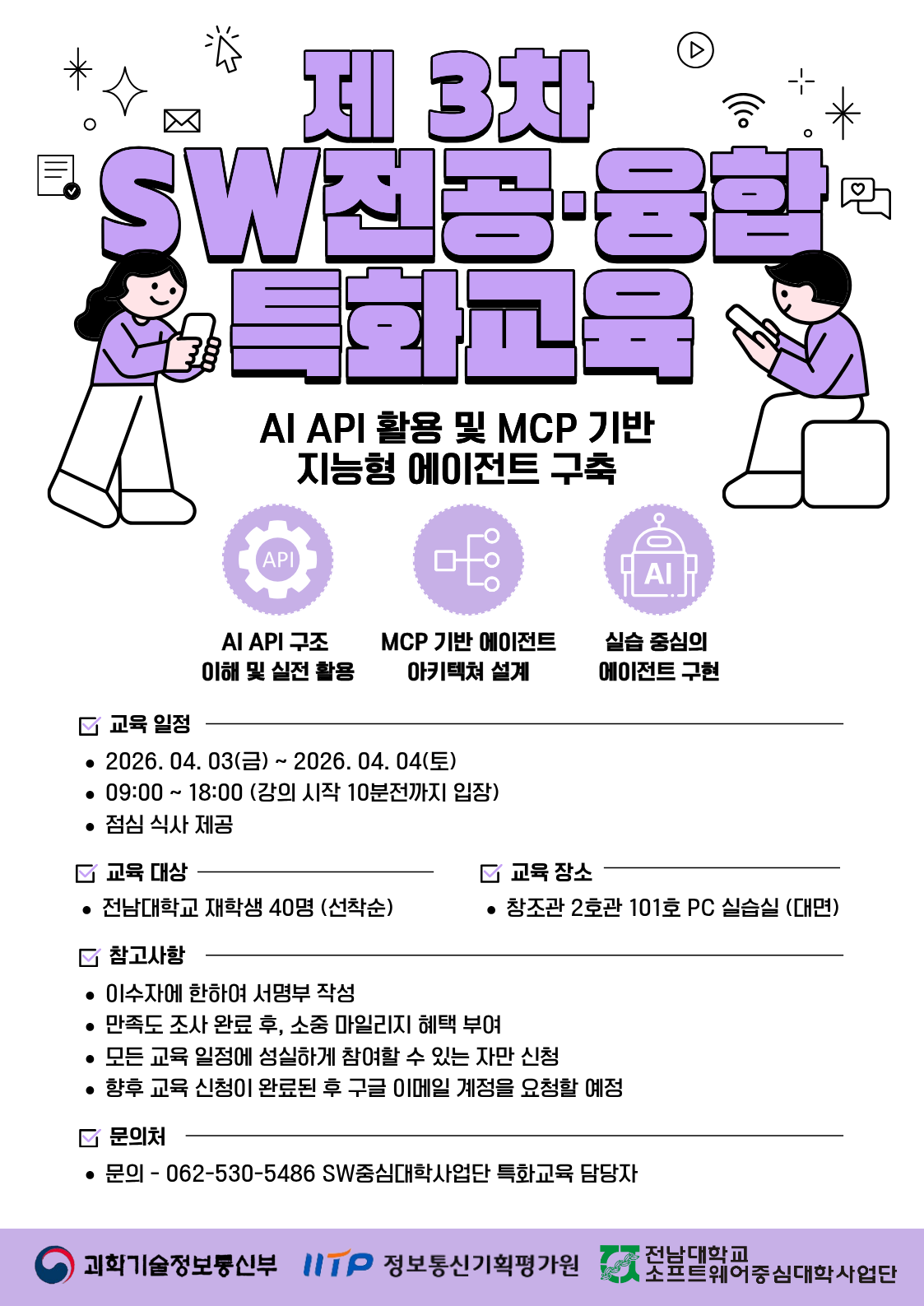 제 3차
SW전공·융합
특화교육

AI API 활용 및 MCP 기반
지능형 에이전트 구축

API

AI

AI API 구조
이해 및 실전 활용

MCP 기반 에이전트
아키텍쳐 설계

실습 중심의
에이전트 구현

교육 일정

• 2026. 04. 03(금) ~ 2026. 04. 04(토)
• 09:00 ~ 18:00 (강의 시작 10분전까지 입장)
• 점심 식사 제공

교육 대상

• 전남대학교 재학생 40명 (선착순)

교육 장소

• 창조관 2호관 101호 PC 실습실 (대면)

참고사항

• 이수자에 한하여 서명부 작성
• 만족도 조사 완료 후, 소중 마일리지 혜택 부여
• 모든 교육 일정에 성실하게 참여할 수 있는 자만 신청
• 향후 교육 신청이 완료된 후 구글 이메일 계정을 요청할 예정

문의처

• 문의 - 062-530-5486 SW중심대학사업단 특화교육 담당자

과학기술정보통신부 IITP 정보통신기획평가원 전남대학교 소프트웨어중심대학사업단